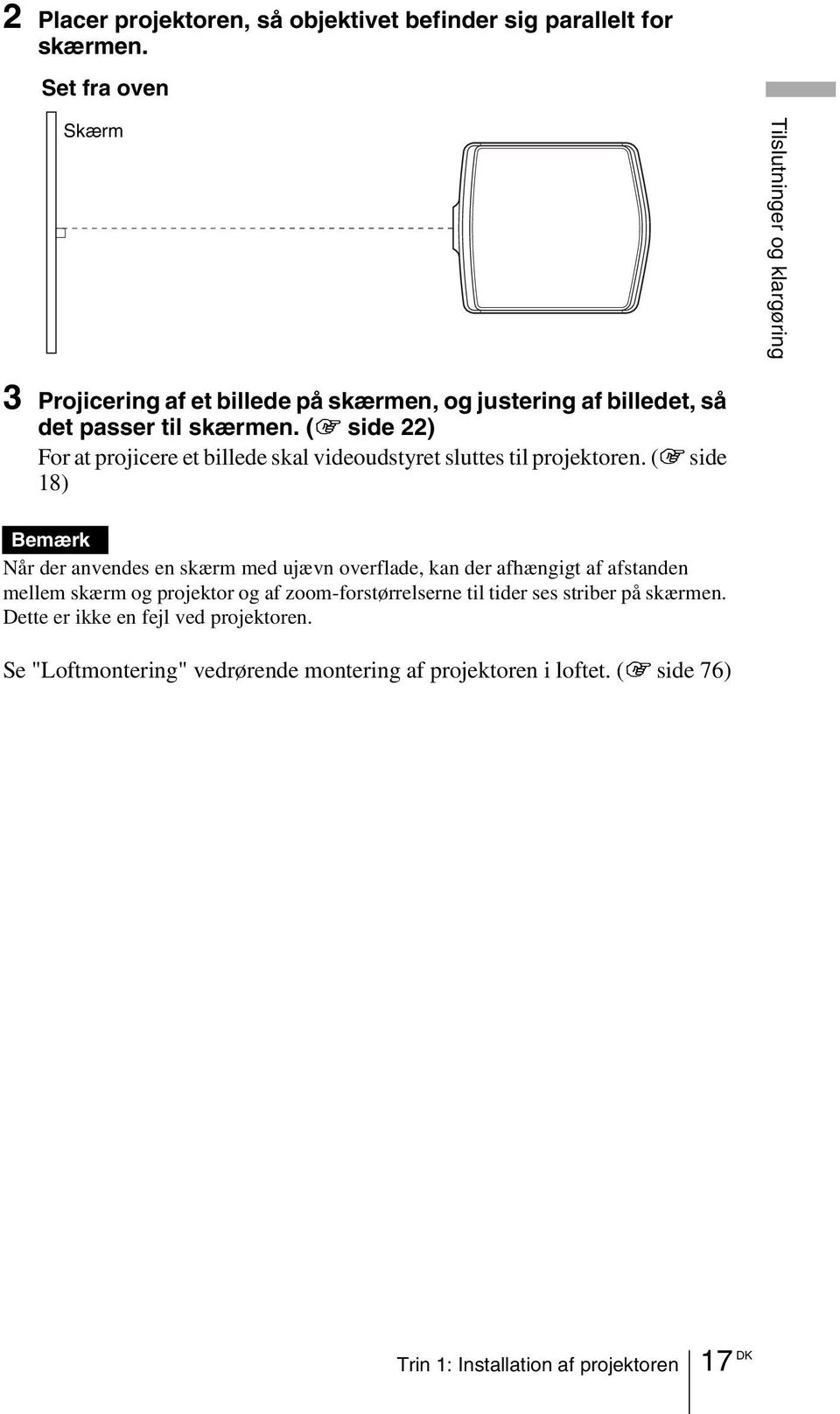 2 Placer projektoren, så objektivet befinder sig parallelt for skærmen.

Set fra oven

Skærm

Tilslutninger og klargøring

3 Projicering af et billede på skærmen, og justering af billedet, så det passer til skærmen. (☞ side 22)

For at projicere et billede skal videoudstyret sluttes til projektoren. (☞ side 18)

Bemærk

Når der anvendes en skærm med ujævn overflade, kan der afhængigt af afstanden mellem skærm og projektor og af zoom-forstørrelserne til tider ses striber på skærmen. Dette er ikke en fejl ved projektoren.

Se "Loftmontering" vedrørende montering af projektoren i loftet. (☞ side 76)

Trin 1: Installation af projektoren 17 DK